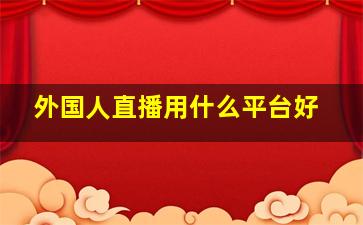 外国人直播用什么平台好